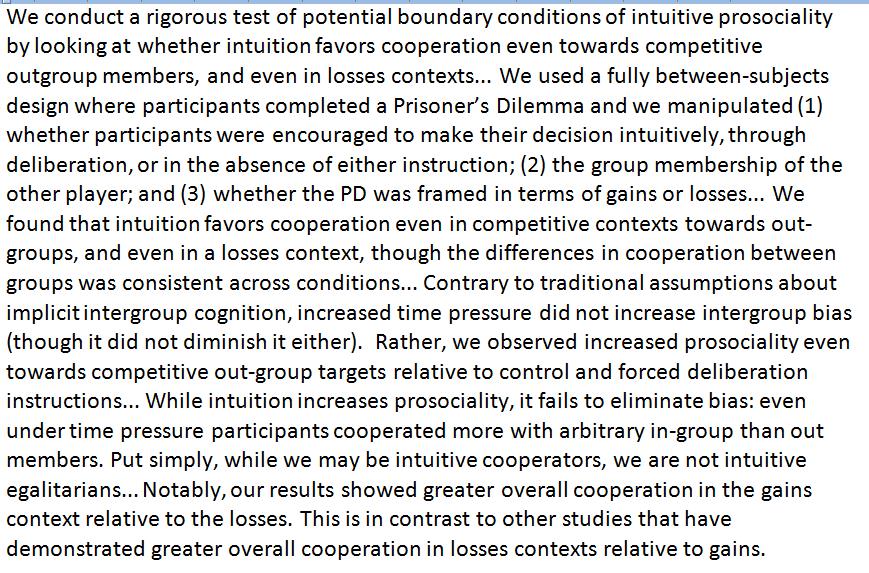 We conduct a rigorous test of potential boundary conditions of intuitive prosociality by looking at whether intuition favors cooperation even towards competitive outgroup members, and even in losses contexts... We used a fully between-subjects design where participants completed a Prisoner's Dilemma and we manipulated (1) whether participants were encouraged to make their decision intuitively, through deliberation, or in the absence of either instruction; (2) the group membership of the other player; and (3) whether the PD was framed in terms of gains or losses... We found that intuition favors cooperation even in competitive contexts towards out-groups, and even in a losses context, though the differences in cooperation between groups was consistent across conditions... Contrary to traditional assumptions about implicit intergroup cognition, increased time pressure did not increase intergroup bias (though it did not diminish it either). Rather, we observed increased prosociality even towards competitive out-group targets relative to control and forced deliberation instructions... While intuition increases prosociality, it fails to eliminate bias: even under time pressure participants cooperated more with arbitrary in-group than out members. Put simply, while we may be intuitive cooperators, we are not intuitive egalitarians... Notably, our results showed greater overall cooperation in the gains context relative to the losses. This is in contrast to other studies that have demonstrated greater overall cooperation in losses contexts relative to gains.